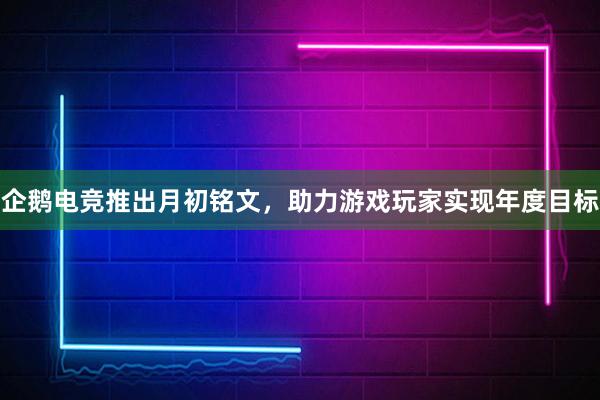 企鹅电竞推出月初铭文，助力游戏玩家实现年度目标